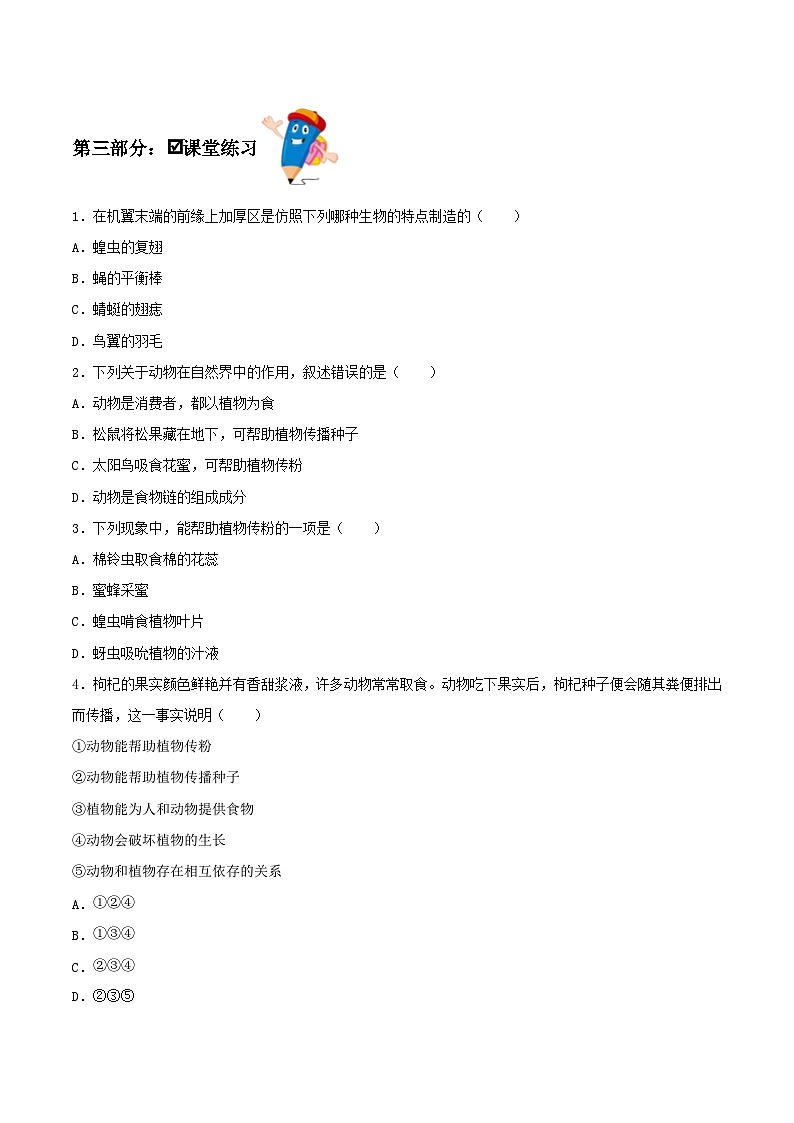 第三部分：☑课堂练习

1．在机翼末端的前缘上加厚区是仿照下列哪种生物的特点制造的（　　）

A．蝗虫的复翅

B．蝇的平衡棒

C．蜻蜓的翅痣

D．鸟翼的羽毛

2．下列关于动物在自然界中的作用，叙述错误的是（　　）

A．动物是消费者，都以植物为食

B．松鼠将松果藏在地下，可帮助植物传播种子

C．太阳鸟吸食花蜜，可帮助植物传粉

D．动物是食物链的组成成分

3．下列现象中，能帮助植物传粉的一项是（　　）

A．棉铃虫取食棉的花蕊

B．蜜蜂采蜜

C．蝗虫啃食植物叶片

D．蚜虫吸吮植物的汁液

4．枸杞的果实颜色鲜艳并有香甜浆液，许多动物常常取食。动物吃下果实后，枸杞种子便会随其粪便排出而传播，这一事实说明（　　）

①动物能帮助植物传粉

②动物能帮助植物传播种子

③植物能为人和动物提供食物

④动物会破坏植物的生长

⑤动物和植物存在相互依存的关系

A．①②④

B．①③④

C．②③④

D．②③⑤